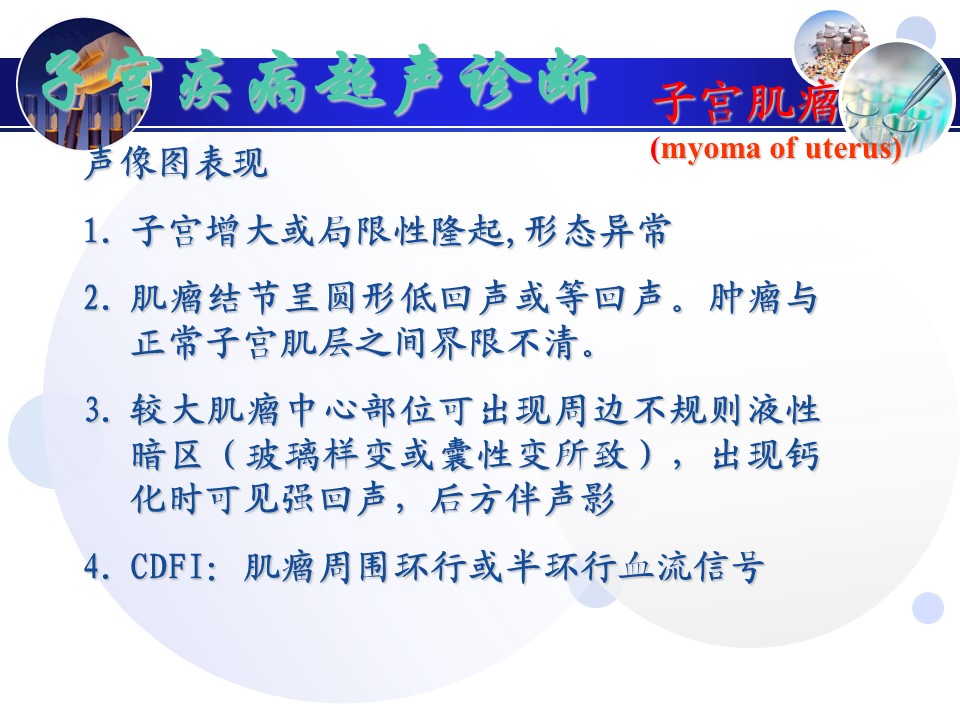 子宫疾病超声诊断

子宫肌瘤
(myoma of uterus)

声像图表现

1. 子宫增大或局限性隆起,形态异常

2. 肌瘤结节呈圆形低回声或等回声。肿瘤与正常子宫肌层之间界限不清。

3. 较大肌瘤中心部位可出现周边不规则液性暗区（玻璃样变或囊性变所致），出现钙化时可见强回声，后方伴声影

4. CDFI: 肌瘤周围环行或半环行血流信号